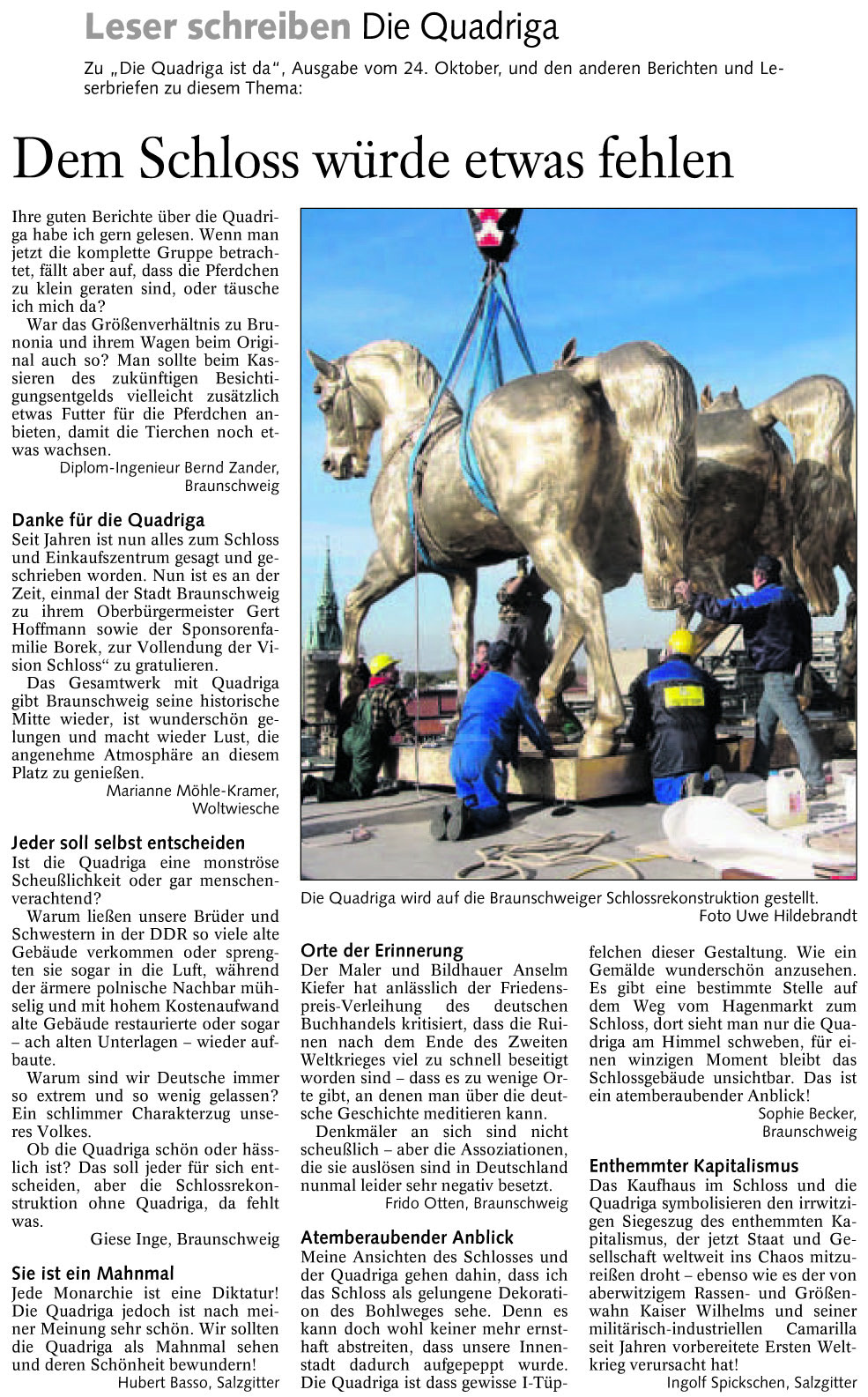 Leser schreiben Die Quadriga

Zu „Die Quadriga ist da“, Ausgabe vom 24. Oktober, und den anderen Berichten und Leserbriefen zu diesem Thema:

Dem Schloss würde etwas fehlen

Ihre guten Berichte über die Quadriga habe ich gern gelesen. Wenn man jetzt die komplette Gruppe betrachtet, fällt aber auf, dass die Pferdchen zu klein geraten sind, oder täusche ich mich da?

War das Größenverhältnis zu Brunonia und ihrem Wagen beim Original auch so? Man sollte beim Kassieren des zukünftigen Besichtigungsentgelds vielleicht zusätzlich etwas Futter für die Pferdchen anbieten, damit die Tierchen noch etwas wachsen.

Diplom-Ingenieur Bernd Zander, Braunschweig

Danke für die Quadriga
Seit Jahren ist nun alles zum Schloss und Einkaufszentrum gesagt und geschrieben worden. Nun ist es an der Zeit, einmal der Stadt Braunschweig zu ihrem Oberbürgermeister Gert Hoffmann sowie der Sponsorenfamilie Borek, zur Vollendung der Vision Schloss“ zu gratulieren.

Das Gesamtwerk mit Quadriga gibt Braunschweig seine historische Mitte wieder, ist wunderschön gelungen und macht wieder Lust, die angenehme Atmosphäre an diesem Platz zu genießen.

Marianne Möhle-Kramer, Woltwiesche

Jeder soll selbst entscheiden
Ist die Quadriga eine monströse Scheußlichkeit oder gar menschenverachtend?

Warum ließen unsere Brüder und Schwestern in der DDR so viele alte Gebäude verkommen oder sprengten sie sogar in die Luft, während der ärmere polnische Nachbar mühselig und mit hohem Kostenaufwand alte Gebäude restaurierte oder sogar – ach alten Unterlagen – wieder aufbaute.

Warum sind wir Deutsche immer so extrem und so wenig gelassen? Ein schlimmer Charakterzug unseres Volkes.

Ob die Quadriga schön oder hässlich ist? Das soll jeder für sich entscheiden, aber die Schlossrekonstruktion ohne Quadriga, da fehlt was.

Giese Inge, Braunschweig

Sie ist ein Mahnmal
Jede Monarchie ist eine Diktatur! Die Quadriga jedoch ist nach meiner Meinung sehr schön. Wir sollten die Quadriga als Mahnmal sehen und deren Schönheit bewundern!

Hubert Basso, Salzgitter

Die Quadriga wird auf die Braunschweiger Schlossrekonstruktion gestellt.
Foto Uwe Hildebrandt

Orte der Erinnerung
Der Maler und Bildhauer Anselm Kiefer hat anlässlich der Friedenspreis-Verleihung des deutschen Buchhandels kritisiert, dass die Ruinen nach dem Ende des Zweiten Weltkrieges viel zu schnell beseitigt worden sind – dass es zu wenige Orte gibt, an denen man über die deutsche Geschichte meditieren kann.

Denkmäler an sich sind nicht scheußlich – aber die Assoziationen, die sie auslösen sind in Deutschland nunmal leider sehr negativ besetzt.

Frido Otten, Braunschweig

Atemberaubender Anblick
Meine Ansichten des Schlosses und der Quadriga gehen dahin, dass ich das Schloss als gelungene Dekoration des Bohlweges sehe. Denn es kann doch wohl keiner mehr ernsthaft abstreiten, dass unsere Innenstadt dadurch aufgepeppt wurde. Die Quadriga ist dass gewisse I-Tüpfelchen dieser Gestaltung. Wie ein Gemälde wunderschön anzusehen. Es gibt eine bestimmte Stelle auf dem Weg vom Hagenmarkt zum Schloss, dort sieht man nur die Quadriga am Himmel schweben, für einen winzigen Moment bleibt das Schlossgebäude unsichtbar. Das ist ein atemberaubender Anblick!

Sophie Becker, Braunschweig

Enthemmter Kapitalismus
Das Kaufhaus im Schloss und die Quadriga symbolisieren den irrwitzigen Siegeszug des enthemmten Kapitalismus, der jetzt Staat und Gesellschaft weltweit ins Chaos mitzureißen droht – ebenso wie es der von aberwitzigem Rassen- und Größenwahn Kaiser Wilhelms und seiner militärisch-industriellen Camarilla seit Jahren vorbereitete Ersten Weltkrieg verursacht hat!

Ingolf Spickschen, Salzgitter